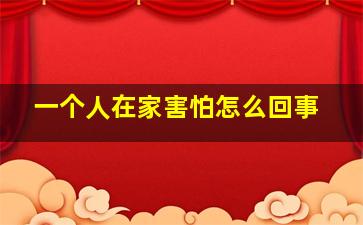 一个人在家害怕怎么回事